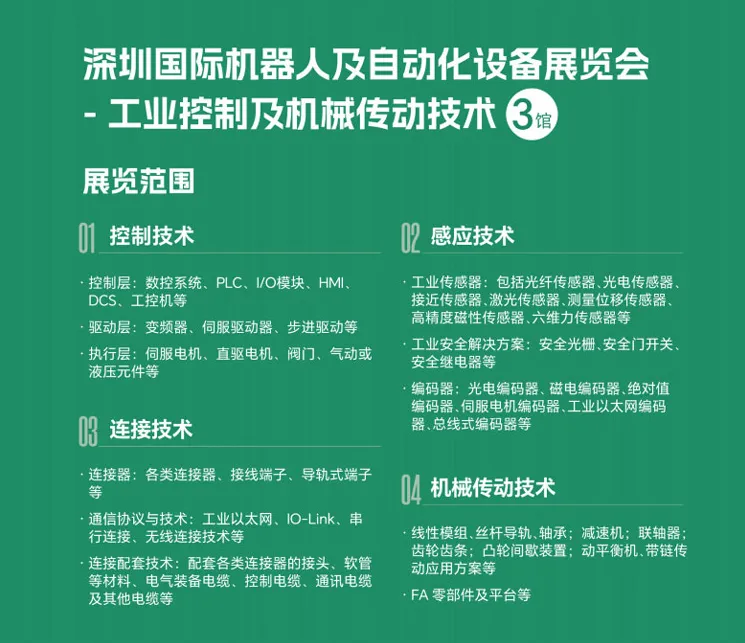 深圳国际机器人及自动化设备展览会
- 工业控制及机械传动技术 3馆

展览范围

01 控制技术

· 控制层：数控系统、PLC、I/O模块、HMI、DCS、工控机等

· 驱动层：变频器、伺服驱动器、步进驱动等

· 执行层：伺服电机、直驱电机、阀门、气动或液压元件等

03 连接技术

· 连接器：各类连接器、接线端子、导轨式端子等

· 通信协议与技术：工业以太网、IO-Link、串行连接、无线连接技术等

· 连接配套技术：配套各类连接器的接头、软管等材料、电气装备电缆、控制电缆、通讯电缆及其他电缆等

02 感应技术

· 工业传感器：包括光纤传感器、光电传感器、接近传感器、激光传感器、测量位移传感器、高精度磁性传感器、六维力传感器等

· 工业安全解决方案：安全光栅、安全门开关、安全继电器等

· 编码器：光电编码器、磁电编码器、绝对值编码器、伺服电机编码器、工业以太网编码器、总线式编码器等

04 机械传动技术

· 线性模组、丝杆导轨、轴承；减速机；联轴器；齿轮齿条；凸轮间歇装置；动平衡机、带链传动应用方案等

· FA 零部件及平台等